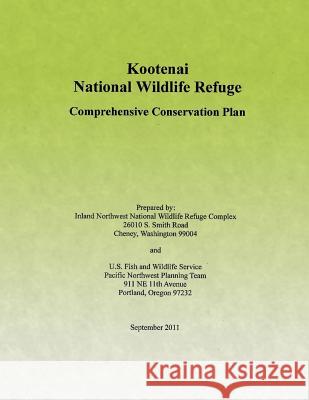 Kootenai
National Wildlife Refuge

Comprehensive Conservation Plan

Prepared by:
Inland Northwest National Wildlife Refuge Complex
26010 S. Smith Road
Cheney, Washington 99004

and

U.S. Fish and Wildlife Service
Pacific Northwest Planning Team
911 NE 11th Avenue
Portland, Oregon 97232

September 2011

Kraina Książek